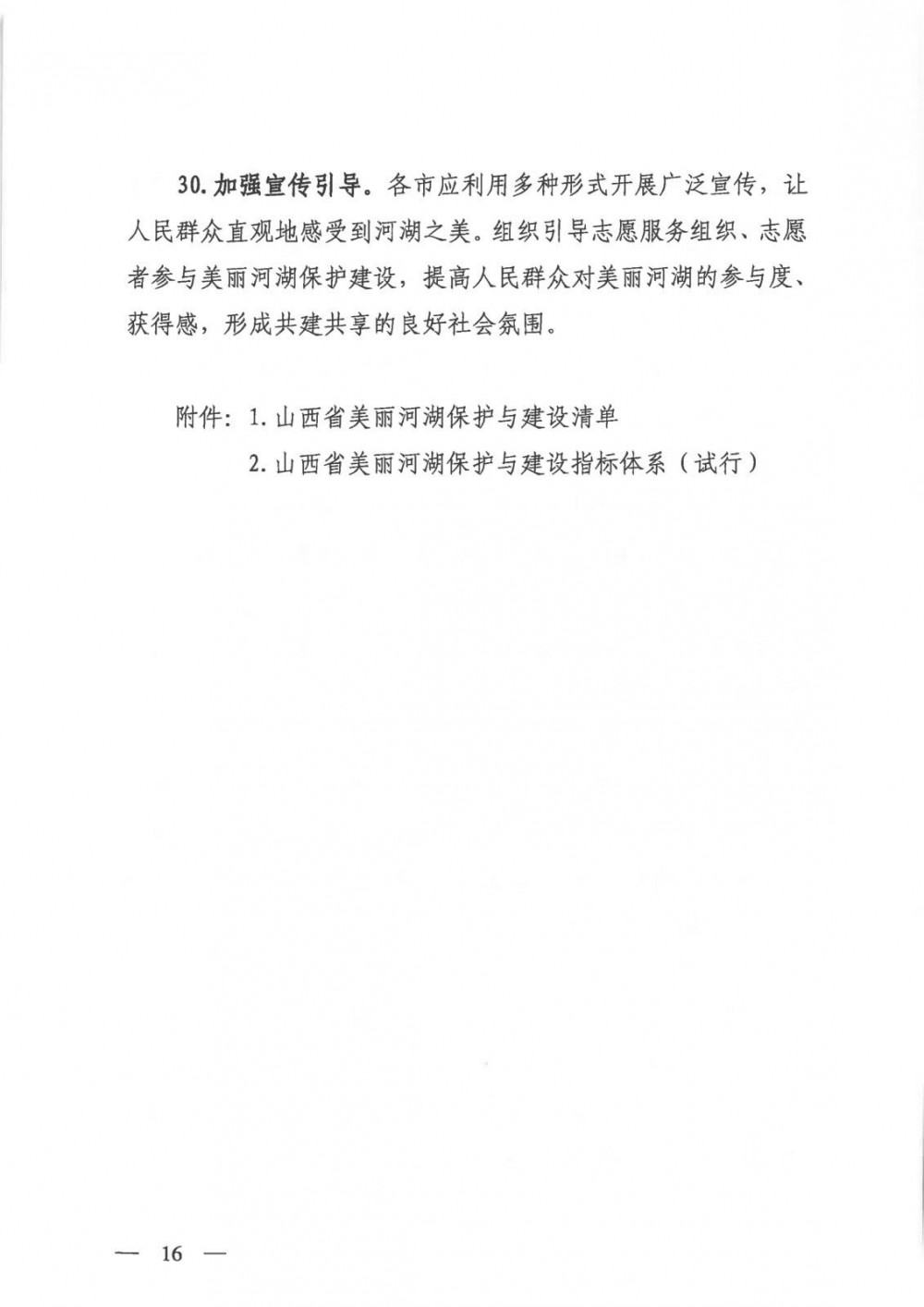 30. 加强宣传引导。各市应利用多种形式开展广泛宣传，让人民群众直观地感受到河湖之美。组织引导志愿服务组织、志愿者参与美丽河湖保护建设，提高人民群众对美丽河湖的参与度、获得感，形成共建共享的良好社会氛围。

附件：1. 山西省美丽河湖保护与建设清单
2. 山西省美丽河湖保护与建设指标体系（试行）

— 16 —